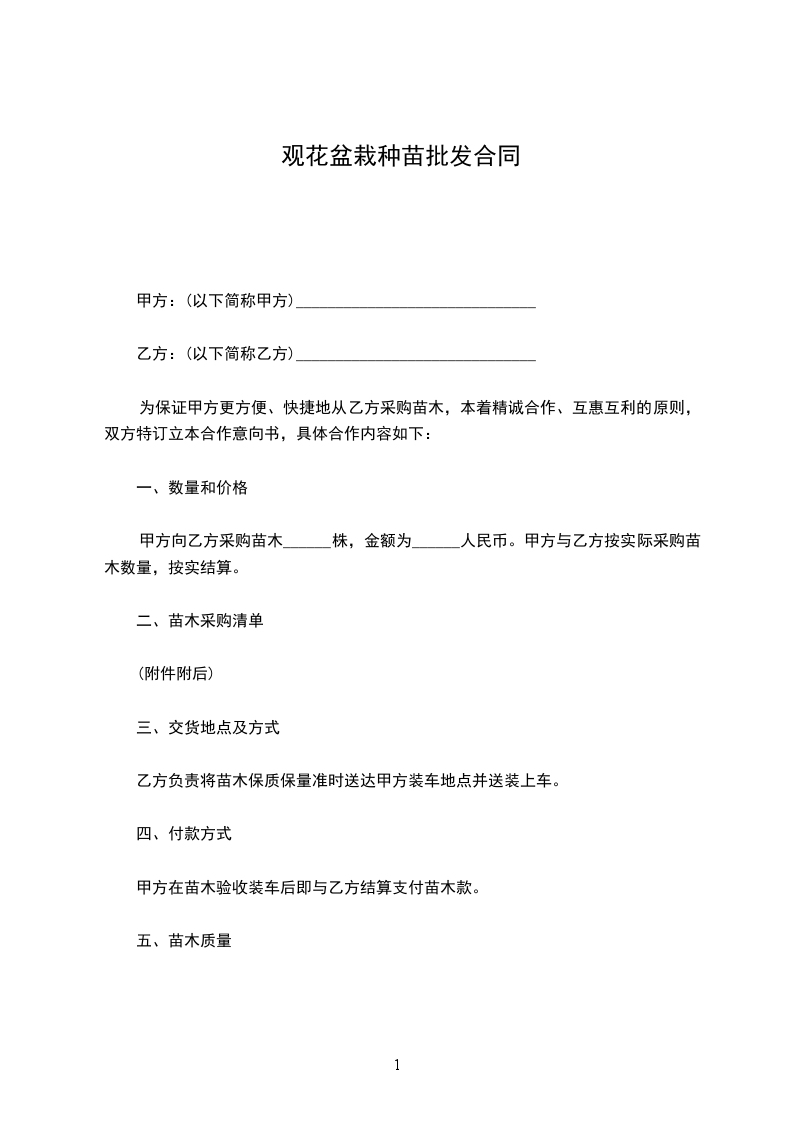 观花盆栽种苗批发合同

甲方：（以下简称甲方）______________________________

乙方：（以下简称乙方）______________________________

为保证甲方更方便、快捷地从乙方采购苗木，本着精诚合作、互惠互利的原则，双方特订立本合作意向书，具体合作内容如下：

一、数量和价格

甲方向乙方采购苗木______株，金额为______人民币。甲方与乙方按实际采购苗木数量，按实结算。

二、苗木采购清单

（附件附后）

三、交货地点及方式

乙方负责将苗木保质保量准时送达甲方装车地点并送装上车。

四、付款方式

甲方在苗木验收装车后即与乙方结算支付苗木款。

五、苗木质量

1